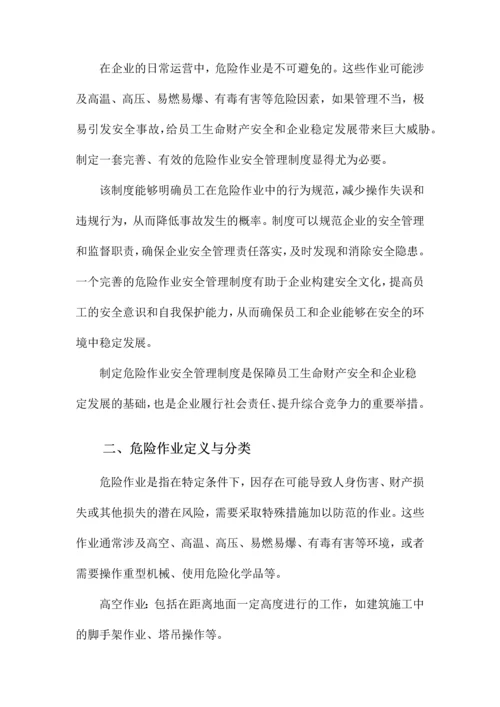 在企业的日常运营中，危险作业是不可避免的。这些作业可能涉及高温、高压、易燃易爆、有毒有害等危险因素，如果管理不当，极易引发安全事故，给员工生命财产安全和企业稳定发展带来巨大威胁。制定一套完善、有效的危险作业安全管理制度显得尤为必要。

该制度能够明确员工在危险作业中的行为规范，减少操作失误和违规行为，从而降低事故发生的概率。制度可以规范企业的安全管理和监督职责，确保企业安全管理责任落实，及时发现和消除安全隐患。一个完善的危险作业安全管理制度有助于企业构建安全文化，提高员工的安全意识和自我保护能力，从而确保员工和企业能够在安全的环境中稳定发展。

制定危险作业安全管理制度是保障员工生命财产安全和企业稳定发展的基础，也是企业履行社会责任、提升综合竞争力的重要举措。

二、危险作业定义与分类

危险作业是指在特定条件下，因存在可能导致人身伤害、财产损失或其他损失的潜在风险，需要采取特殊措施加以防范的作业。这些作业通常涉及高空、高温、高压、易燃易爆、有毒有害等环境，或者需要操作重型机械、使用危险化学品等。

高空作业：包括在距离地面一定高度进行的工作，如建筑施工中的脚手架作业、塔吊操作等。